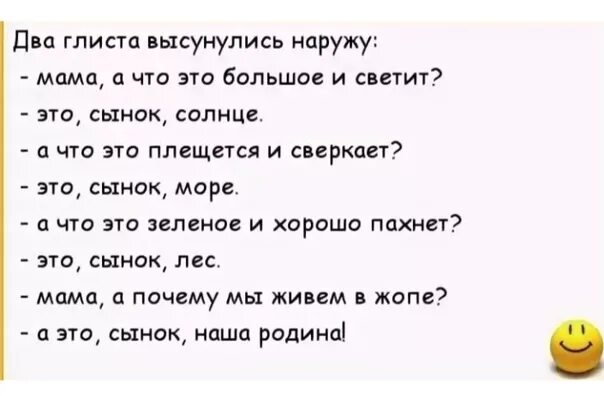 Два глиста высунулись наружу:
- мама, а что это большое и светит?
- это, сынок, солнце.
- а что это плещется и сверкает?
- это, сынок, море.
- а что это зеленое и хорошо пахнет?
- это, сынок, лес.
- мама, а почему мы живем в жопе?
- а это, сынок, наша родина!